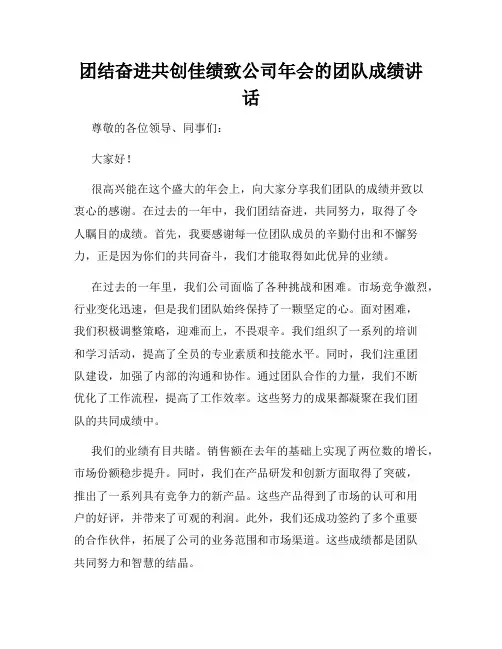 团结奋进共创佳绩致公司年会的团队成绩讲话

尊敬的各位领导、同事们：

大家好！

很高兴能在这个盛大的年会上，向大家分享我们团队的成绩并致以衷心的感谢。在过去的一年中，我们团结奋进，共同努力，取得了令人瞩目的成绩。首先，我要感谢每一位团队成员的辛勤付出和不懈努力，正是因为你们的共同奋斗，我们才能取得如此优异的业绩。

在过去的一年里，我们公司面临了各种挑战和困难。市场竞争激烈，行业变化迅速，但是我们团队始终保持了一颗坚定的心。面对困难，我们积极调整策略，迎难而上，不畏艰辛。我们组织了一系列的培训和学习活动，提高了全员的专业素质和技能水平。同时，我们注重团队建设，加强了内部的沟通和协作。通过团队合作的力量，我们不断优化了工作流程，提高了工作效率。这些努力的成果都凝聚在我们团队的共同成绩中。

我们的业绩有目共睹。销售额在去年的基础上实现了两位数的增长，市场份额稳步提升。同时，我们在产品研发和创新方面取得了突破，推出了一系列具有竞争力的新产品。这些产品得到了市场的认可和用户的好评，并带来了可观的利润。此外，我们还成功签约了多个重要的合作伙伴，拓展了公司的业务范围和市场渠道。这些成绩都是团队共同努力和智慧的结晶。